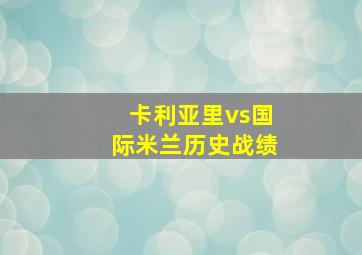 卡利亚里vs国际米兰历史战绩